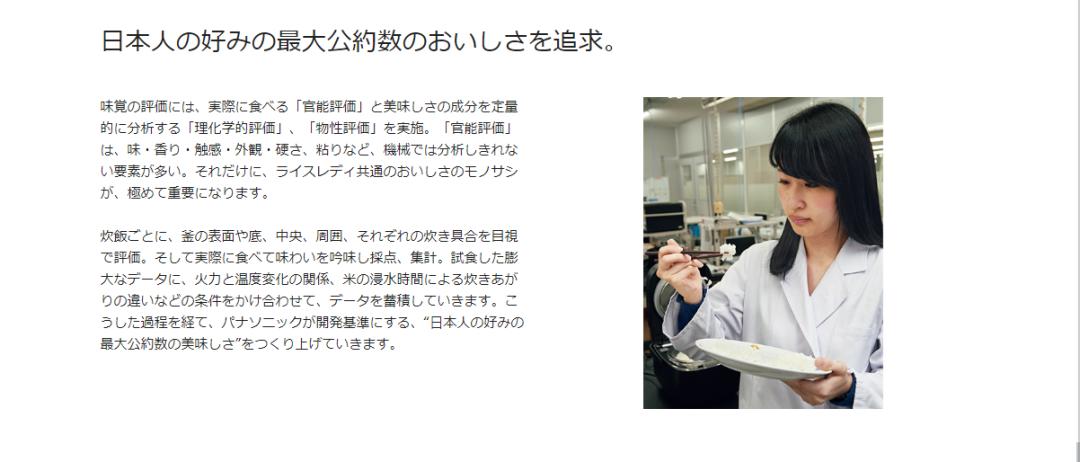 日本人の好みの最大公約数のおいしさを追求。

味覚の評価には、実際に食べる「官能評価」と美味しさの成分を定量的に分析する「理化学的評価」、「物性評価」を実施。「官能評価」は、味・香り・触感・外観・硬さ、粘りなど、機械では分析しきれない要素が多い。それだけに、ライスレディ共通のおいしさのモノサシが、極めて重要になります。

炊飯ごとに、釜の表面や底、中央、周囲、それぞれの炊き具合を目視で評価。そして実際に食べて味わいを吟味し採点、集計。試食した膨大なデータに、火力と温度変化の関係、米の浸水時間による炊きあがりの違いなどの条件をかけ合わせて、データを蓄積していきます。こうした過程を経て、パナソニックが開発基準にする、“日本人の好みの最大公約数の美味しさ”をつくり上げていきます。